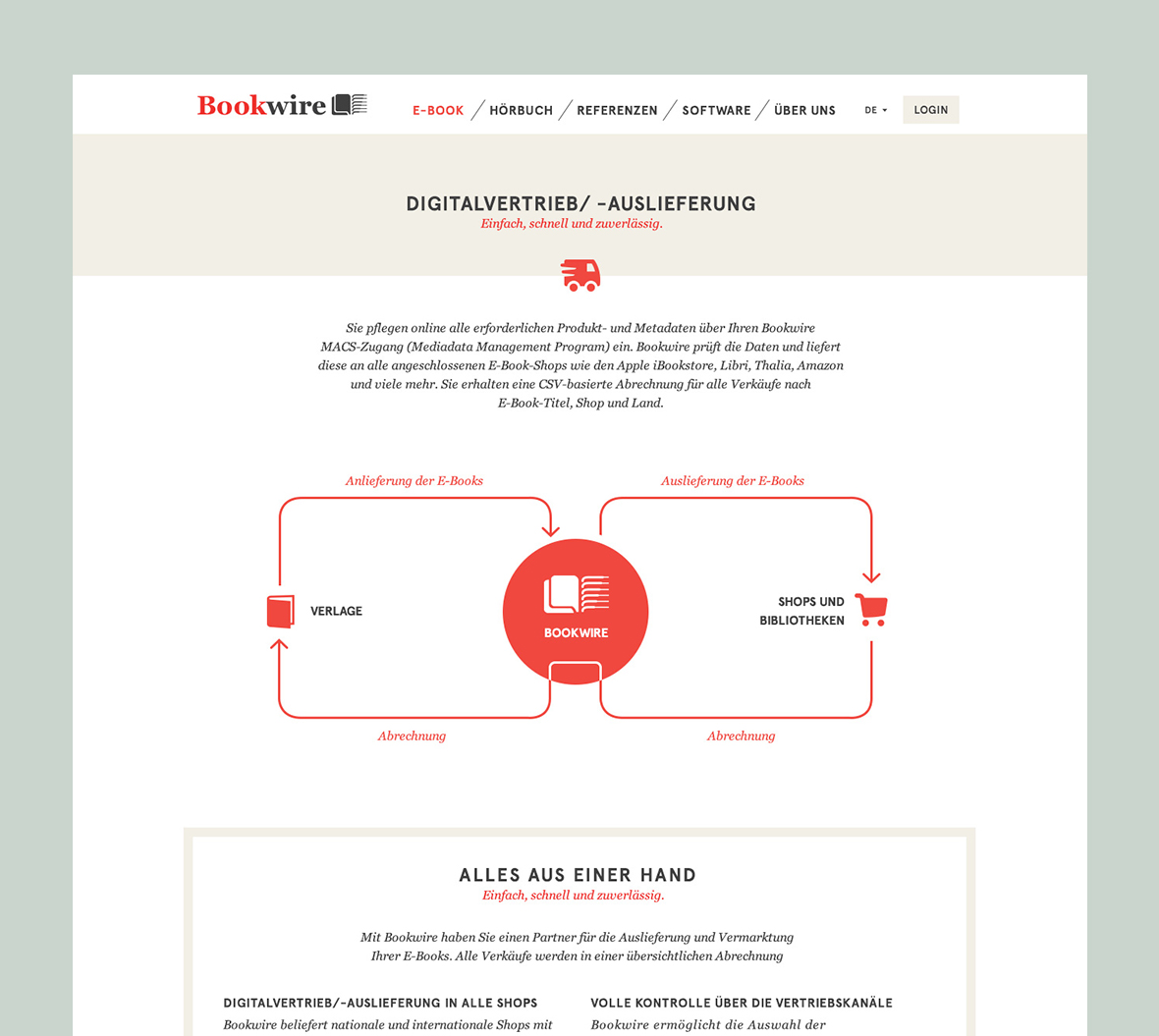 Bookwire

E-BOOK / HÖRBUCH / REFERENZEN / SOFTWARE / ÜBER UNS

DE

LOGIN

DIGITALVERTRIEB/ -AUSLIEFERUNG

Einfach, schnell und zuverlässig.

Sie pflegen online alle erforderlichen Produkt- und Metadaten über Ihren Bookwire MACS-Zugang (Mediadata Management Program) ein. Bookwire prüft die Daten und liefert diese an alle angeschlossenen E-Book-Shops wie den Apple iBookstore, Libri, Thalia, Amazon und viele mehr. Sie erhalten eine CSV-basierte Abrechnung für alle Verkäufe nach E-Book-Titel, Shop und Land.

Anlieferung der E-Books

Auslieferung der E-Books

VERLAGE

BOOKWIRE

SHOPS UND BIBLIOTHEKEN

Abrechnung

Abrechnung

ALLES AUS EINER HAND

Einfach, schnell und zuverlässig.

Mit Bookwire haben Sie einen Partner für die Auslieferung und Vermarktung Ihrer E-Books. Alle Verkäufe werden in einer übersichtlichen Abrechnung

DIGITALVERTRIEB/-AUSLIEFERUNG IN ALLE SHOPS

Bookwire beliefert nationale und internationale Shops mit

VOLLE KONTROLLE ÜBER DIE VERTRIEBSKANÄLE

Bookwire ermöglicht die Auswahl der